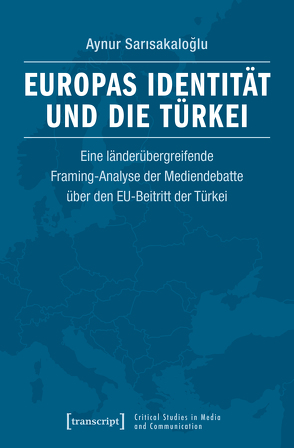 Aynur Sarısakaloğlu

EUROPAS IDENTITÄT UND DIE TÜRKEI

Eine länderübergreifende Framing-Analyse der Mediendebatte über den EU-Beitritt der Türkei

[transcript]

Critical Studies in Media and Communication